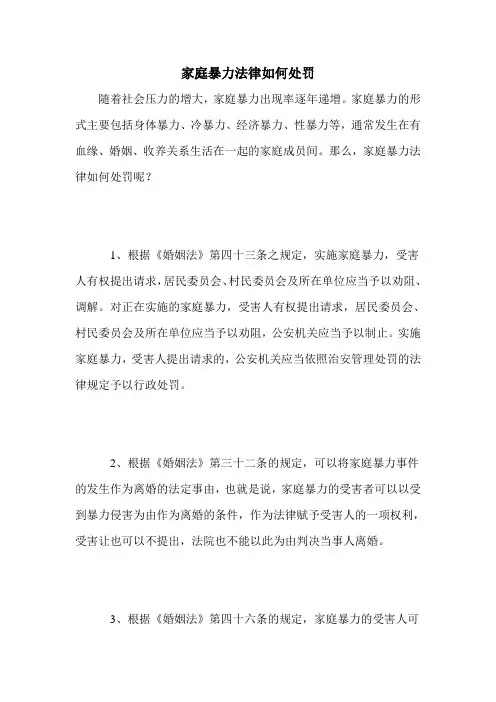 家庭暴力法律如何处罚

随着社会压力的增大，家庭暴力出现率逐年递增。家庭暴力的形式主要包括身体暴力、冷暴力、经济暴力、性暴力等，通常发生在有血缘、婚姻、收养关系生活在一起的家庭成员间。那么，家庭暴力法律如何处罚呢？

1、根据《婚姻法》第四十三条之规定，实施家庭暴力，受害人有权提出请求，居民委员会、村民委员会及所在单位应当予以劝阻、调解。对正在实施的家庭暴力，受害人有权提出请求，居民委员会、村民委员会及所在单位应当予以劝阻，公安机关应当予以制止。实施家庭暴力，受害人提出请求的，公安机关应当依照治安管理处罚的法律规定予以行政处罚。

2、根据《婚姻法》第三十二条的规定，可以将家庭暴力事件的发生作为离婚的法定事由，也就是说，家庭暴力的受害者可以以受到暴力侵害为由作为离婚的条件，作为法律赋予受害人的一项权利，受害让也可以不提出，法院也不能以此为由判决当事人离婚。

3、根据《婚姻法》第四十六条的规定，家庭暴力的受害人可